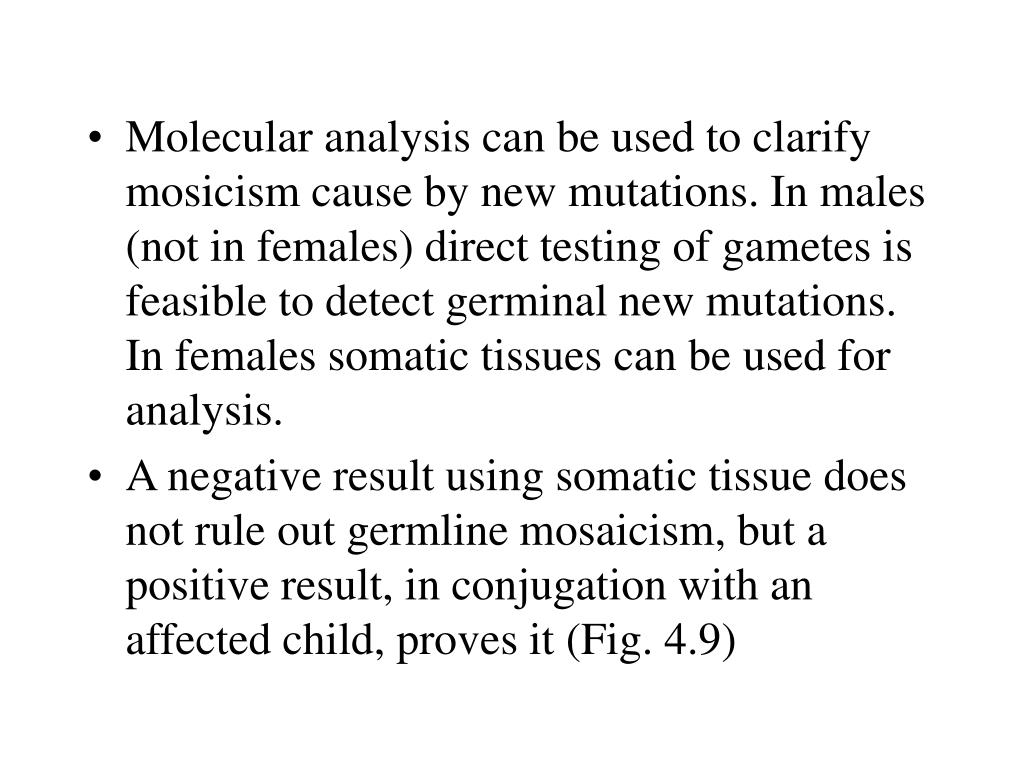 • Molecular analysis can be used to clarify mosicism cause by new mutations. In males (not in females) direct testing of gametes is feasible to detect germinal new mutations. In females somatic tissues can be used for analysis.

• A negative result using somatic tissue does not rule out germline mosaicism, but a positive result, in conjugation with an affected child, proves it (Fig. 4.9)